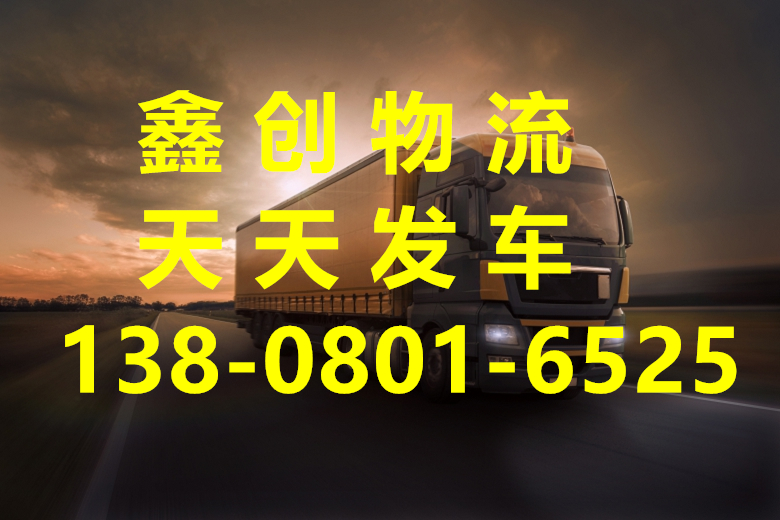 鑫创物流
天天发车
138-0801-6525